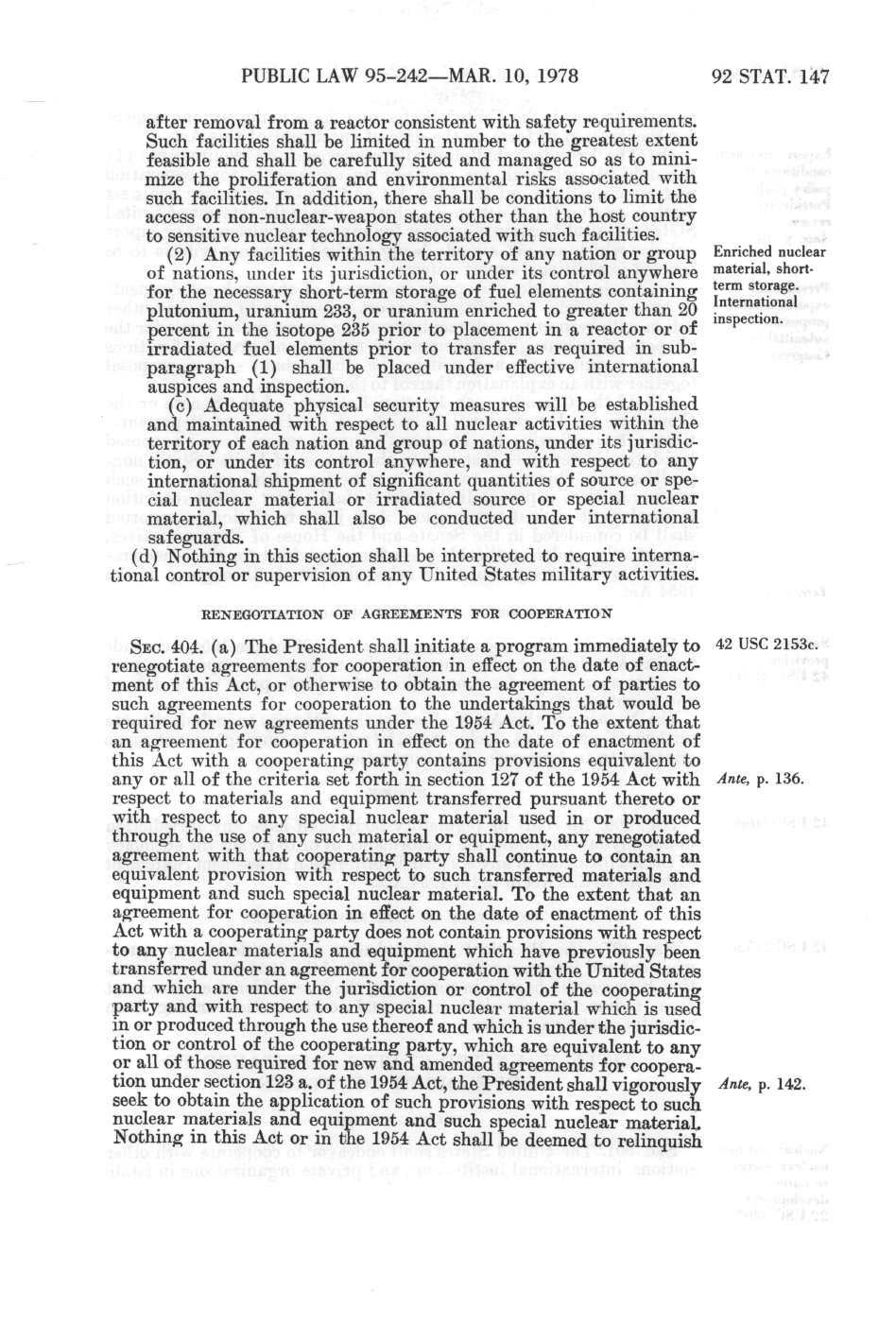 PUBLIC LAW 95-242—MAR. 10, 1978

92 STAT. 147

after removal from a reactor consistent with safety requirements. Such facilities shall be limited in number to the greatest extent feasible and shall be carefully sited and managed so as to minimize the proliferation and environmental risks associated with such facilities. In addition, there shall be conditions to limit the access of non-nuclear-weapon states other than the host country to sensitive nuclear technology associated with such facilities.

(2) Any facilities within the territory of any nation or group of nations, under its jurisdiction, or under its control anywhere for the necessary short-term storage of fuel elements containing plutonium, uranium 233, or uranium enriched to greater than 20 percent in the isotope 235 prior to placement in a reactor or of irradiated fuel elements prior to transfer as required in subparagraph (1) shall be placed under effective international auspices and inspection.

Enriched nuclear material, short-term storage. International inspection.

(c) Adequate physical security measures will be established and maintained with respect to all nuclear activities within the territory of each nation and group of nations, under its jurisdiction, or under its control anywhere, and with respect to any international shipment of significant quantities of source or special nuclear material or irradiated source or special nuclear material, which shall also be conducted under international safeguards.

(d) Nothing in this section shall be interpreted to require international control or supervision of any United States military activities.

RENEGOTIATION OF AGREEMENTS FOR COOPERATION

SEC. 404. (a) The President shall initiate a program immediately to renegotiate agreements for cooperation in effect on the date of enactment of this Act, or otherwise to obtain the agreement of parties to such agreements for cooperation to the undertakings that would be required for new agreements under the 1954 Act. To the extent that an agreement for cooperation in effect on the date of enactment of this Act with a cooperating party contains provisions equivalent to any or all of the criteria set forth in section 127 of the 1954 Act with respect to materials and equipment transferred pursuant thereto or with respect to any special nuclear material used in or produced through the use of any such material or equipment, any renegotiated agreement with that cooperating party shall continue to contain an equivalent provision with respect to such transferred materials and equipment and such special nuclear material. To the extent that an agreement for cooperation in effect on the date of enactment of this Act with a cooperating party does not contain provisions with respect to any nuclear materials and equipment which have previously been transferred under an agreement for cooperation with the United States and which are under the jurisdiction or control of the cooperating party and with respect to any special nuclear material which is used in or produced through the use thereof and which is under the jurisdiction or control of the cooperating party, which are equivalent to any or all of those required for new and amended agreements for cooperation under section 123 a. of the 1954 Act, the President shall vigorously seek to obtain the application of such provisions with respect to such nuclear materials and equipment and such special nuclear material. Nothing in this Act or in the 1954 Act shall be deemed to relinquish

42 USC 2153c.

Ante, p. 136.

Ante, p. 142.